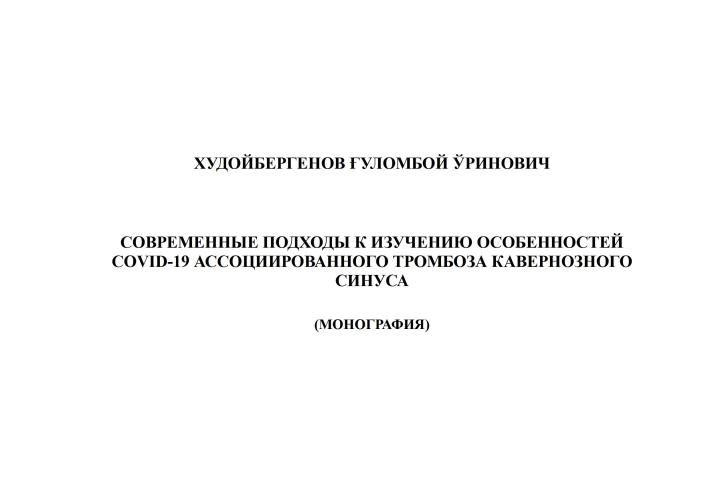 ХУДОЙБЕРГЕНОВ ҒУЛОМБОЙ ЎРИНОВИЧ

СОВРЕМЕННЫЕ ПОДХОДЫ К ИЗУЧЕНИЮ ОСОБЕННОСТЕЙ COVID-19 АССОЦИИРОВАННОГО ТРОМБОЗА КАВЕРНОЗНОГО СИНУСА

(МОНОГРАФИЯ)